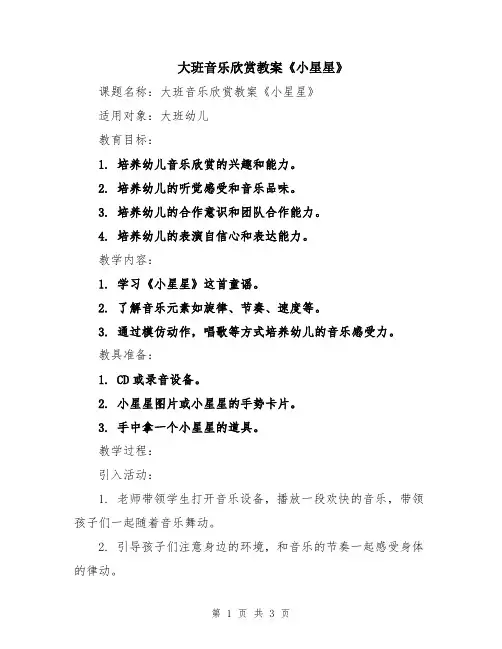 大班音乐欣赏教案《小星星》

课题名称：大班音乐欣赏教案《小星星》

适用对象：大班幼儿

教育目标：

1. 培养幼儿音乐欣赏的兴趣和能力。

2. 培养幼儿的听觉感受和音乐品味。

3. 培养幼儿的合作意识和团队合作能力。

4. 培养幼儿的表演自信心和表达能力。

教学内容：

1. 学习《小星星》这首童谣。

2. 了解音乐元素如旋律、节奏、速度等。

3. 通过模仿动作，唱歌等方式培养幼儿的音乐感受力。

教具准备：

1. CD或录音设备。

2. 小星星图片或小星星的手势卡片。

3. 手中拿一个小星星的道具。

教学过程：

引入活动：

1. 老师带领学生打开音乐设备，播放一段欢快的音乐，带领孩子们一起随着音乐舞动。

2. 引导孩子们注意身边的环境，和音乐的节奏一起感受身体的律动。

第 1 页 共 3 页